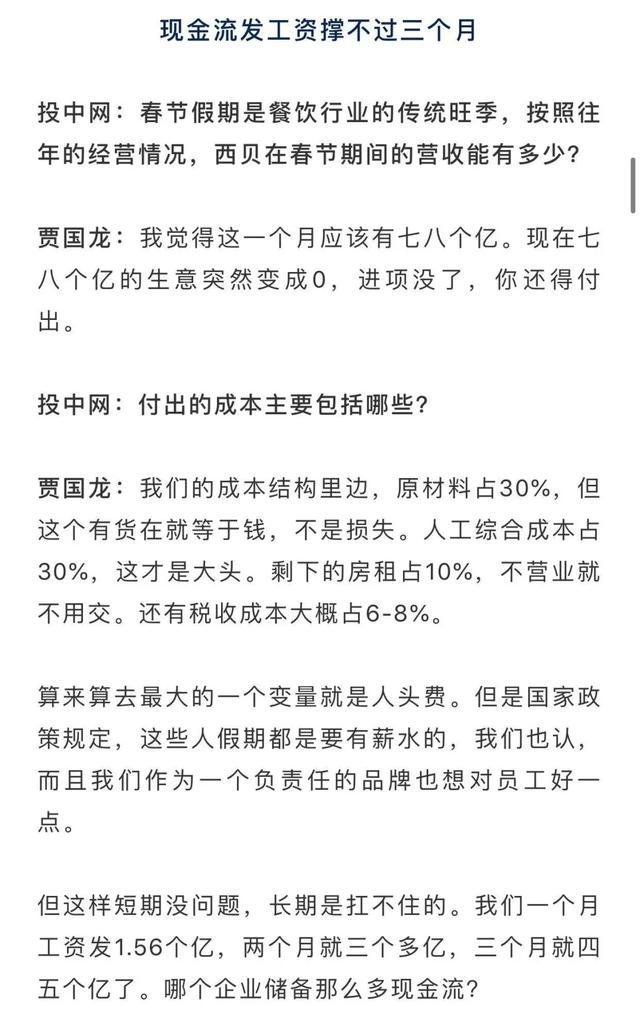 现金流发工资撑不过三个月

投中网：春节假期是餐饮行业的传统旺季，按照往年的经营情况，西贝在春节期间的营收能有多少？

贾国龙：我觉得这一个月应该有七八个亿。现在七八个亿的生意突然变成0，进项没了，你还得付出。

投中网：付出的成本主要包括哪些？

贾国龙：我们的成本结构里边，原材料占30%，但这个有货在就等于钱，不是损失。人工综合成本占30%，这才是大头。剩下的房租占10%，不营业就不用交。还有税收成本大概占6-8%。

算来算去最大的一个变量就是人头费。但是国家政策规定，这些人假期都是要有薪水的，我们也认，而且我们作为一个负责任的品牌也想对员工好一点。

但这样短期没问题，长期是扛不住的。我们一个月工资发1.56个亿，两个月就三个多亿，三个月就四五个亿了。哪个企业储备那么多现金流？